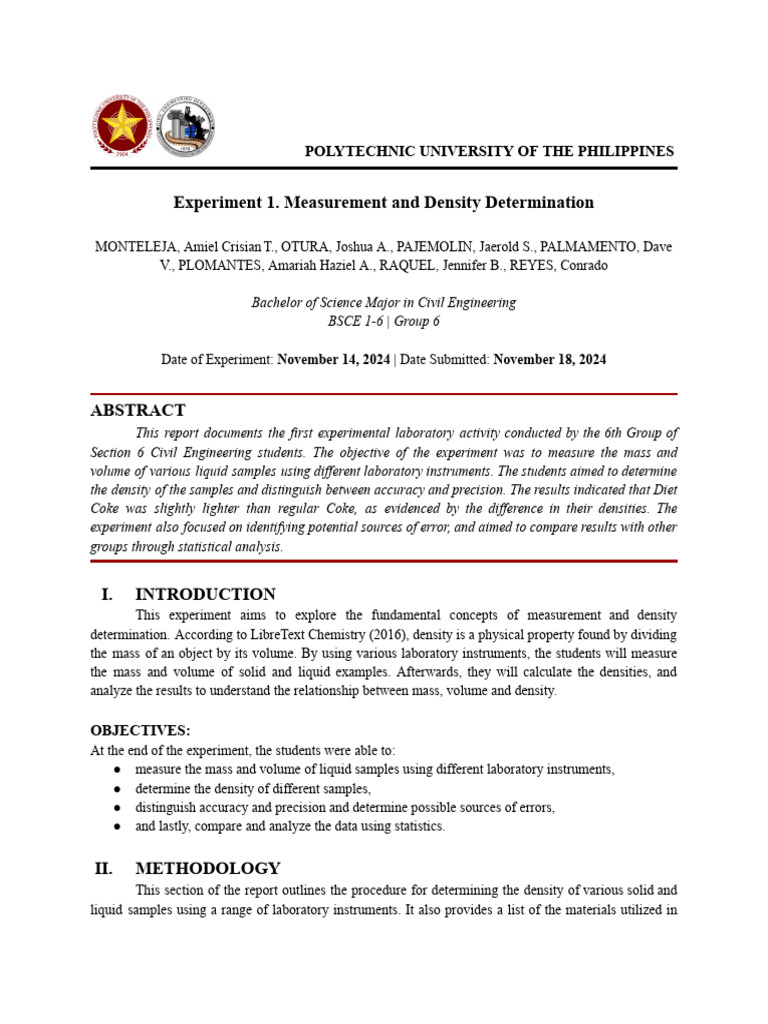 POLYTECHNIC UNIVERSITY OF THE PHILIPPINES

Experiment 1. Measurement and Density Determination

MONTELEJA, Amiel Crisian T., OTURA, Joshua A., PAJEMOLIN, Jaerold S., PALMAMENTO, Dave V., PLOMANTES, Amariah Haziel A., RAQUEL, Jennifer B., REYES, Conrado

Bachelor of Science Major in Civil Engineering
BSCE 1-6 | Group 6

Date of Experiment: November 14, 2024 | Date Submitted: November 18, 2024

ABSTRACT

This report documents the first experimental laboratory activity conducted by the 6th Group of Section 6 Civil Engineering students. The objective of the experiment was to measure the mass and volume of various liquid samples using different laboratory instruments. The students aimed to determine the density of the samples and distinguish between accuracy and precision. The results indicated that Diet Coke was slightly lighter than regular Coke, as evidenced by the difference in their densities. The experiment also focused on identifying potential sources of error, and aimed to compare results with other groups through statistical analysis.

I. INTRODUCTION

This experiment aims to explore the fundamental concepts of measurement and density determination. According to LibreText Chemistry (2016), density is a physical property found by dividing the mass of an object by its volume. By using various laboratory instruments, the students will measure the mass and volume of solid and liquid examples. Afterwards, they will calculate the densities, and analyze the results to understand the relationship between mass, volume and density.

OBJECTIVES:
At the end of the experiment, the students were able to:
• measure the mass and volume of liquid samples using different laboratory instruments,
• determine the density of different samples,
• distinguish accuracy and precision and determine possible sources of errors,
• and lastly, compare and analyze the data using statistics.

II. METHODOLOGY

This section of the report outlines the procedure for determining the density of various solid and liquid samples using a range of laboratory instruments. It also provides a list of the materials utilized in